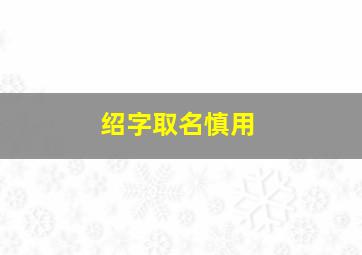 绍字取名慎用